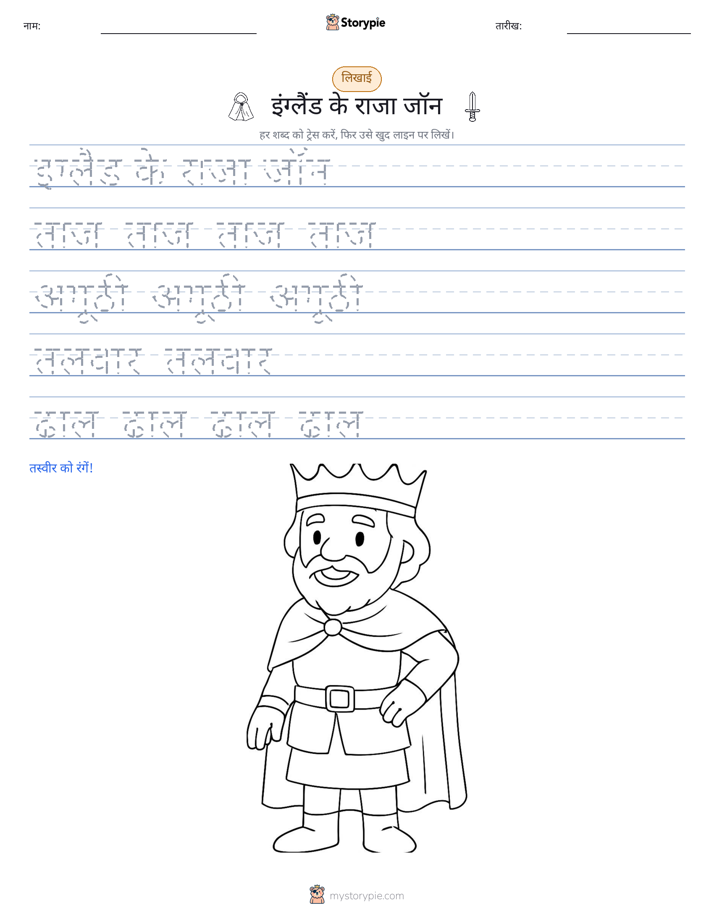 नाम: ____ Storypie तारीख: ____

लिखाई

इंग्लैंड के राजा जॉन

हर शब्द को ट्रेस करें, फिर उसे खुद लाइन पर लिखें।

इंग्लैंड के राजा जॉन

ताज ताज ताज ताज

अंगूठी अंगूठी अंगूठी

तलवार तलवार

ढाल ढाल ढाल ढाल

तस्वीर को रंगें!

mystorypie.com